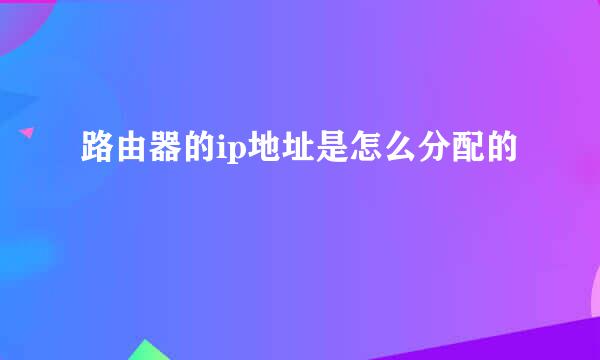 路由器的ip地址是怎么分配的